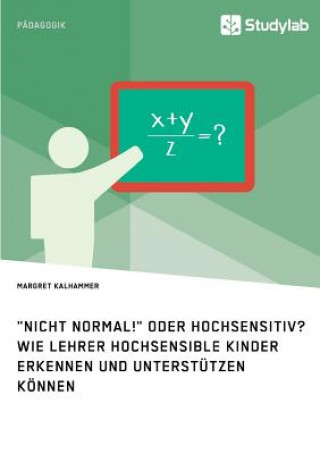 PÄDAGOGIK

Studylab

$\frac{x+y}{z}=?$

MARGRET KALHAMMER

"NICHT NORMAL!" ODER HOCHSENSITIV? WIE LEHRER HOCHSENSIBLE KINDER ERKENNEN UND UNTERSTÜTZEN KÖNNEN